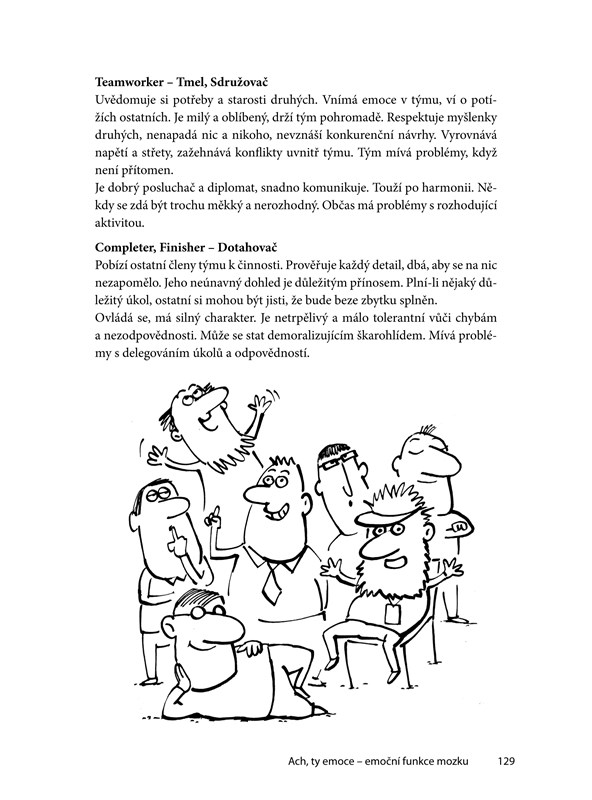 Teamworker – Tmel, Sdružovač

Uvědomuje si potřeby a starosti druhých. Vnímá emoce v týmu, ví o potížích ostatních. Je milý a oblíbený, drží tým pohromadě. Respektuje myšlenky druhých, nenapadá nic a nikoho, nevznáší konkurenční návrhy. Vyrovnává napětí a střety, zažehnává konflikty uvnitř týmu. Tým mívá problémy, když není přítomen.

Je dobrý posluchač a diplomat, snadno komunikuje. Touží po harmonii. Někdy se zdá být trochu měkký a nerozhodný. Občas má problémy s rozhodující aktivitou.

Completer, Finisher – Dotahovač

Pobízí ostatní členy týmu k činnosti. Prověřuje každý detail, dbá, aby se na nic nezapomělo. Jeho neúnavný dohled je důležitým přínosem. Plní-li nějaký důležitý úkol, ostatní si mohou být jisti, že bude beze zbytku splněn.

Ovládá se, má silný charakter. Je netrpělivý a málo tolerantní vůči chybám a nezodpovědnosti. Může se stat demoralizujícím škarohlídem. Mívá problémy s delegováním úkolů a odpovědností.

Ach, ty emoce – emoční funkce mozku 129